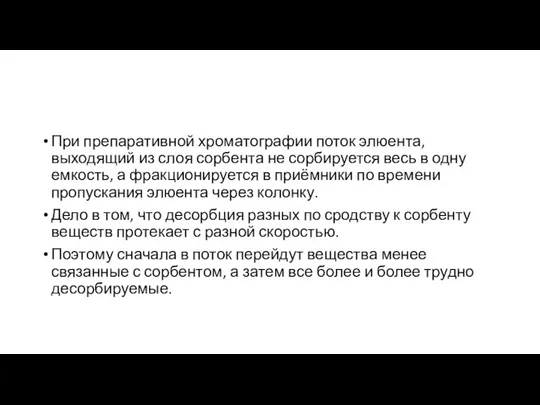 • При препаративной хроматографии поток элюента, выходящий из слоя сорбента не сорбируется весь в одну емкость, а фракционируется в приёмники по времени пропускания элюента через колонку.

• Дело в том, что десорбция разных по сродству к сорбенту веществ протекает с разной скоростью.

• Поэтому сначала в поток перейдут вещества менее связанные с сорбентом, а затем все более и более трудно десорбируемые.